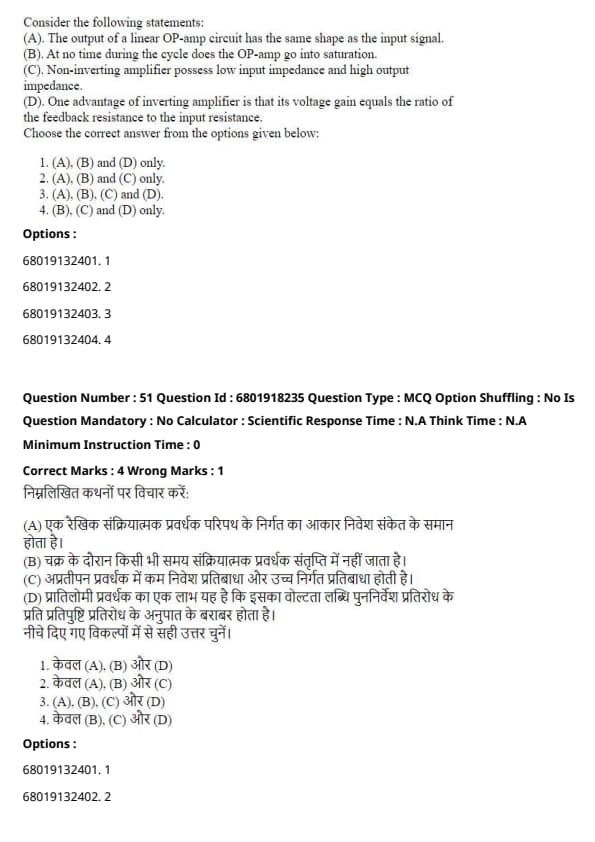 Consider the following statements:
(A). The output of a linear OP-amp circuit has the same shape as the input signal.
(B). At no time during the cycle does the OP-amp go into saturation.
(C). Non-inverting amplifier possess low input impedance and high output impedance.
(D). One advantage of inverting amplifier is that its voltage gain equals the ratio of the feedback resistance to the input resistance.
Choose the correct answer from the options given below:

1. (A), (B) and (D) only.
2. (A), (B) and (C) only.
3. (A), (B), (C) and (D).
4. (B), (C) and (D) only.

Options :

68019132401. 1

68019132402. 2

68019132403. 3

68019132404. 4

Question Number : 51 Question Id : 6801918235 Question Type : MCQ Option Shuffling : No Is Question Mandatory : No Calculator : Scientific Response Time : N.A Think Time : N.A Minimum Instruction Time : 0

Correct Marks : 4 Wrong Marks : 1

निम्नलिखित कथनों पर विचार करें:

(A) एक रैखिक संक्रियात्मक प्रवर्धक परिपथ के निर्गत का आकार निवेश संकेत के समान होता है।
(B) चक्र के दौरान किसी भी समय संक्रियात्मक प्रवर्धक संतृप्ति में नहीं जाता है।
(C) अप्रतीपन प्रवर्धक में कम निवेश प्रतिबाधा और उच्च निर्गत प्रतिबाधा होती है।
(D) प्रातिलोमी प्रवर्धक का एक लाभ यह है कि इसका वोल्टता लब्धि पुनर्निवेश प्रतिरोध के प्रति प्रतिपुष्टि प्रतिरोध के अनुपात के बराबर होता है।
नीचे दिए गए विकल्पों में से सही उत्तर चुनें।

1. केवल (A), (B) और (D)
2. केवल (A), (B) और (C)
3. (A), (B), (C) और (D)
4. केवल (B), (C) और (D)

Options :

68019132401. 1

68019132402. 2